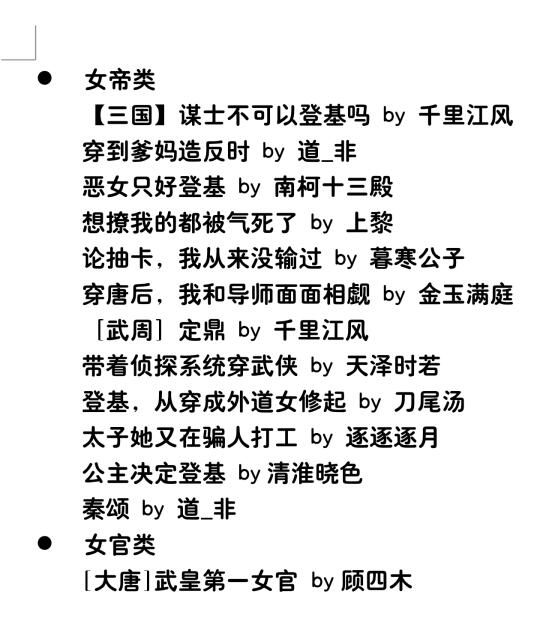 ● 女帝类

【三国】谋士不可以登基吗 by 千里江风
穿到爹妈造反时 by 道_非
恶女只好登基 by 南柯十三殿
想撩我的都被气死了 by 上黎
论抽卡，我从来没输过 by 暮寒公子
穿唐后，我和导师面面相觑 by 金玉满庭
［武周］定鼎 by 千里江风
带着侦探系统穿武侠 by 天泽时若
登基，从穿成外道女修起 by 刀尾汤
太子她又在骗人打工 by 逐逐逐月
公主决定登基 by 清淮晓色
秦颂 by 道_非

● 女官类

[大唐]武皇第一女官 by 顾四木